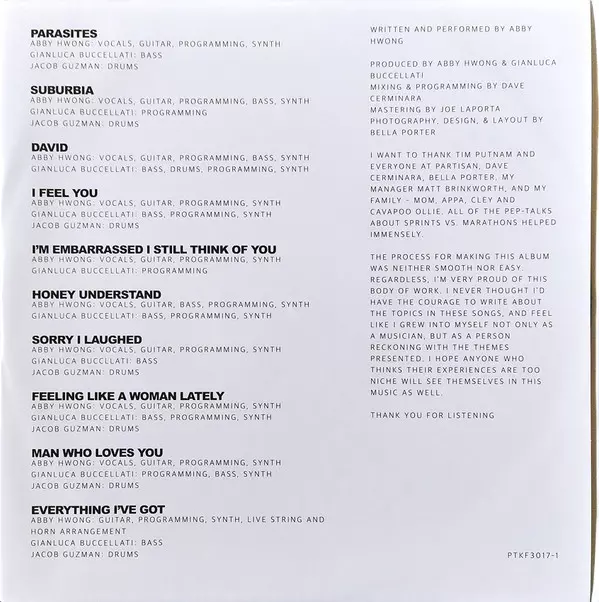 PARASITES
ABBY HWONG: VOCALS, GUITAR, PROGRAMMING, SYNTH
GIANLUCA BUCCELLATI: BASS
JACOB GUZMAN: DRUMS

SUBURBIA
ABBY HWONG: VOCALS, GUITAR, PROGRAMMING, BASS, SYNTH
GIANLUCA BUCCELLATI: PROGRAMMING
JACOB GUZMAN: DRUMS

DAVID
ABBY HWONG: VOCALS, GUITAR, PROGRAMMING, BASS, SYNTH
GIANLUCA BUCCELLATI: BASS, DRUMS, PROGRAMMING, SYNTH

I FEEL YOU
ABBY HWONG: VOCALS, GUITAR, PROGRAMMING, SYNTH
GIANLUCA BUCCELLATI: BASS, PROGRAMMING, SYNTH
JACOB GUZMAN: DRUMS

I'M EMBARRASSED I STILL THINK OF YOU
ABBY HWONG: VOCALS, GUITAR, PROGRAMMING, SYNTH
GIANLUCA BUCCELLATI: PROGRAMMING

HONEY UNDERSTAND
ABBY HWONG: VOCALS, GUITAR, BASS, PROGRAMMING, SYNTH
GIANLUCA BUCCELLATI: BASS, PROGRAMMING, SYNTH

SORRY I LAUGHED
ABBY HWONG: VOCALS, GUITAR, PROGRAMMING, SYNTH
GIANLUCA BUCCLLATI: BASS
JACOB GUZMAN: DRUMS

FEELING LIKE A WOMAN LATELY
ABBY HWONG: VOCALS, GUITAR, PROGRAMMING, SYNTH
GIANLUCA BUCCELLATI: BASS, PROGRAMMING, SYNTH
JACOB GUZMAN: DRUMS

MAN WHO LOVES YOU
ABBY HWONG: VOCALS, GUITAR, PROGRAMMING, SYNTH
GIANLUCA BUCCELLATI: PROGRAMMING, BASS, SYNTH
JACOB GUZMAN: DRUMS

EVERYTHING I'VE GOT
ABBY HWONG: GUITAR, PROGRAMMING, SYNTH, LIVE STRING AND HORN ARRANGEMENT
GIANLUCA BUCCELLATI: BASS
JACOB GUZMAN: DRUMS

WRITTEN AND PERFORMED BY ABBY HWONG

PRODUCED BY ABBY HWONG & GIANLUCA BUCCELLATI
MIXING & PROGRAMMING BY DAVE CERMINARA
MASTERING BY JOE LAPORTA
PHOTOGRAPHY, DESIGN, & LAYOUT BY BELLA PORTER

I WANT TO THANK TIM PUTNAM AND EVERYONE AT PARTISAN, DAVE CERMINARA, BELLA PORTER, MY MANAGER MATT BRINKWORTH, AND MY FAMILY - MOM, APPA, CLEY AND CAVAPOO OLLIE. ALL OF THE PEP-TALKS ABOUT SPRINTS VS. MARATHONS HELPED IMMENSELY.

THE PROCESS FOR MAKING THIS ALBUM WAS NEITHER SMOOTH NOR EASY. REGARDLESS, I'M VERY PROUD OF THIS BODY OF WORK. I NEVER THOUGHT I'D HAVE THE COURAGE TO WRITE ABOUT THE TOPICS IN THESE SONGS, AND FEEL LIKE I GREW INTO MYSELF NOT ONLY AS A MUSICIAN, BUT AS A PERSON RECKONING WITH THE THEMES PRESENTED. I HOPE ANYONE WHO THINKS THEIR EXPERIENCES ARE TOO NICHE WILL SEE THEMSELVES IN THIS MUSIC AS WELL.

THANK YOU FOR LISTENING

PTKF3017-1